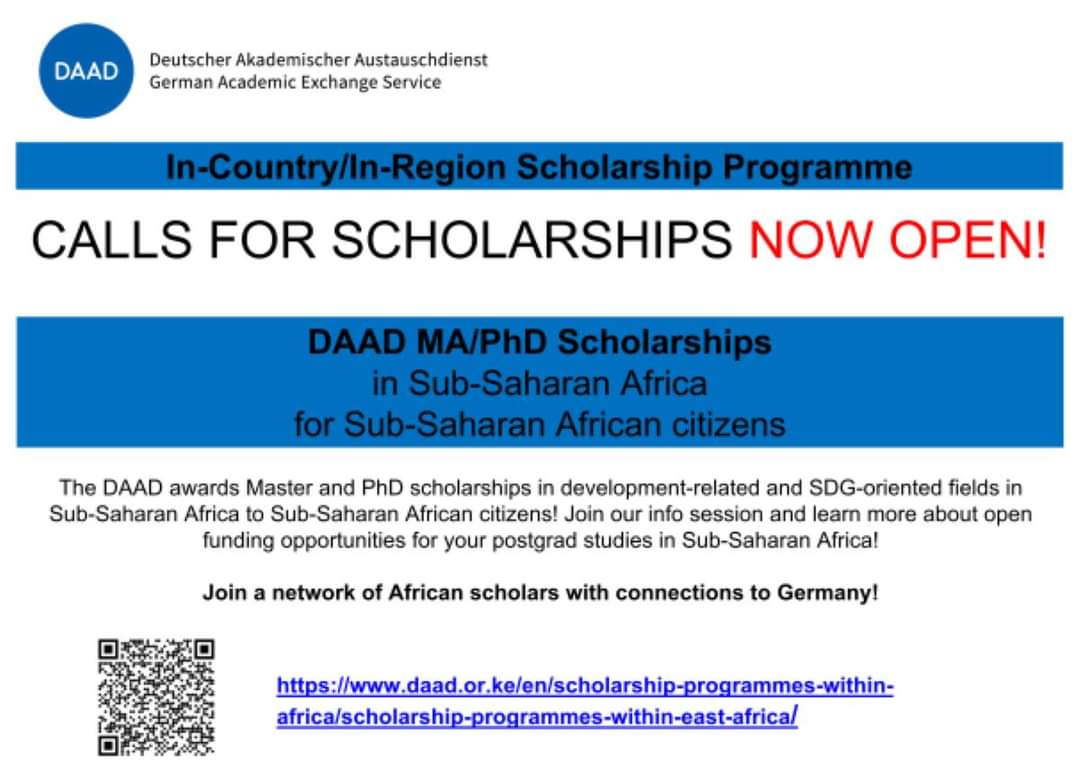 DAAD

Deutscher Akademischer Austauschdienst
German Academic Exchange Service

In-Country/In-Region Scholarship Programme

CALLS FOR SCHOLARSHIPS NOW OPEN!

DAAD MA/PhD Scholarships
in Sub-Saharan Africa
for Sub-Saharan African citizens

The DAAD awards Master and PhD scholarships in development-related and SDG-oriented fields in Sub-Saharan Africa to Sub-Saharan African citizens! Join our info session and learn more about open funding opportunities for your postgrad studies in Sub-Saharan Africa!

Join a network of African scholars with connections to Germany!

https://www.daad.or.ke/en/scholarship-programmes-within-africa/scholarship-programmes-within-east-africa/